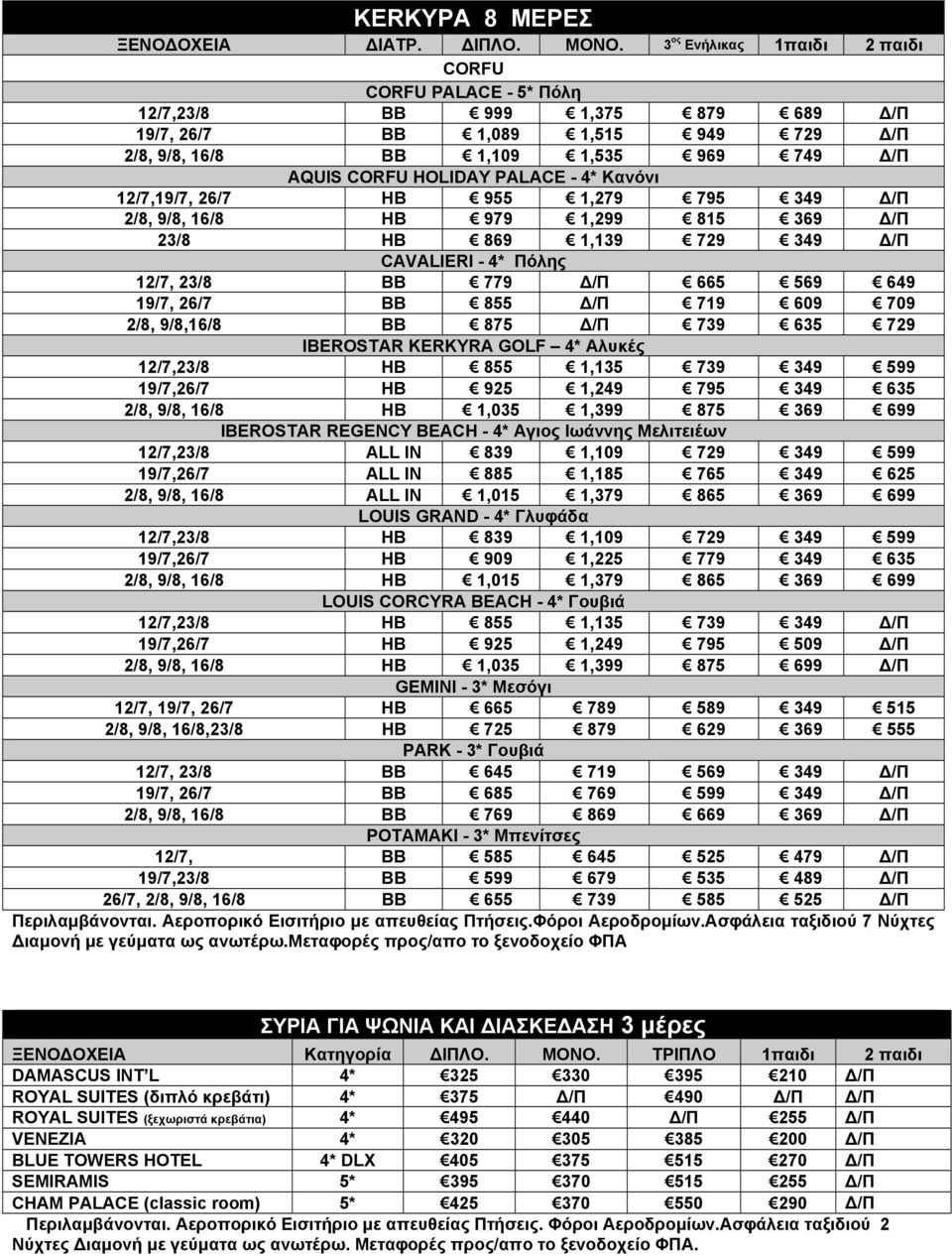 KERKYPA 8 ΜΕΡΕΣ

| ΞΕΝΟΔΟΧΕΙΑ | ΔΙΑΤΡ. | ΔΙΠΛΟ. | ΜΟΝΟ. | $3^{ος}$ Ενήλικας | 1παιδι | 2 παιδι |
|---|---|---|---|---|---|---|
| CORFU | | | | | | |
| CORFU PALACE - 5* Πόλη | | | | | | |
| 12/7,23/8 | BB | € 999 | € 1,375 | € 879 | € 689 | Δ/Π |
| 19/7, 26/7 | BB | € 1,089 | € 1,515 | € 949 | € 729 | Δ/Π |
| 2/8, 9/8, 16/8 | BB | € 1,109 | € 1,535 | € 969 | € 749 | Δ/Π |
| AQUIS CORFU HOLIDAY PALACE - 4* Κανόνι | | | | | | |
| 12/7,19/7, 26/7 | HB | € 955 | € 1,279 | € 795 | € 349 | Δ/Π |
| 2/8, 9/8, 16/8 | HB | € 979 | € 1,299 | € 815 | € 369 | Δ/Π |
| 23/8 | HB | € 869 | € 1,139 | € 729 | € 349 | Δ/Π |
| CAVALIERI - 4* Πόλης | | | | | | |
| 12/7, 23/8 | BB | € 779 | Δ/Π | € 665 | € 569 | € 649 |
| 19/7, 26/7 | BB | € 855 | Δ/Π | € 719 | € 609 | € 709 |
| 2/8, 9/8,16/8 | BB | € 875 | Δ/Π | € 739 | € 635 | € 729 |
| IBEROSTAR KERKYRA GOLF – 4* Αλυκές | | | | | | |
| 12/7,23/8 | HB | € 855 | € 1,135 | € 739 | € 349 | € 599 |
| 19/7,26/7 | HB | € 925 | € 1,249 | € 795 | € 349 | € 635 |
| 2/8, 9/8, 16/8 | HB | € 1,035 | € 1,399 | € 875 | € 369 | € 699 |
| IBEROSTAR REGENCY BEACH - 4* Αγιος Ιωάννης Μελιτειέων | | | | | | |
| 12/7,23/8 | ALL IN | € 839 | € 1,109 | € 729 | € 349 | € 599 |
| 19/7,26/7 | ALL IN | € 885 | € 1,185 | € 765 | € 349 | € 625 |
| 2/8, 9/8, 16/8 | ALL IN | € 1,015 | € 1,379 | € 865 | € 369 | € 699 |
| LOUIS GRAND - 4* Γλυφάδα | | | | | | |
| 12/7,23/8 | HB | € 839 | € 1,109 | € 729 | € 349 | € 599 |
| 19/7,26/7 | HB | € 909 | € 1,225 | € 779 | € 349 | € 635 |
| 2/8, 9/8, 16/8 | HB | € 1,015 | € 1,379 | € 865 | € 369 | € 699 |
| LOUIS CORCYRA BEACH - 4* Γουβιά | | | | | | |
| 12/7,23/8 | HB | € 855 | € 1,135 | € 739 | € 349 | Δ/Π |
| 19/7,26/7 | HB | € 925 | € 1,249 | € 795 | € 509 | Δ/Π |
| 2/8, 9/8, 16/8 | HB | € 1,035 | € 1,399 | € 875 | € 699 | Δ/Π |
| GEMINI - 3* Μεσόγι | | | | | | |
| 12/7, 19/7, 26/7 | HB | € 665 | € 789 | € 589 | € 349 | € 515 |
| 2/8, 9/8, 16/8,23/8 | HB | € 725 | € 879 | € 629 | € 369 | € 555 |
| PARK - 3* Γουβιά | | | | | | |
| 12/7, 23/8 | BB | € 645 | € 719 | € 569 | € 349 | Δ/Π |
| 19/7, 26/7 | BB | € 685 | € 769 | € 599 | € 349 | Δ/Π |
| 2/8, 9/8, 16/8 | BB | € 769 | € 869 | € 669 | € 369 | Δ/Π |
| POTAMAKI - 3* Μπενίτσες | | | | | | |
| 12/7, | BB | € 585 | € 645 | € 525 | € 479 | Δ/Π |
| 19/7,23/8 | BB | € 599 | € 679 | € 535 | € 489 | Δ/Π |
| 26/7, 2/8, 9/8, 16/8 | BB | € 655 | € 739 | € 585 | € 525 | Δ/Π |

Περιλαμβάνονται. Αεροπορικό Εισιτήριο με απευθείας Πτήσεις.Φόροι Αεροδρομίων.Ασφάλεια ταξιδιού 7 Νύχτες Διαμονή με γεύματα ως ανωτέρω.Μεταφορές προς/απο το ξενοδοχείο ΦΠΑ

ΣΥΡΙΑ ΓΙΑ ΨΩΝΙΑ ΚΑΙ ΔΙΑΣΚΕΔΑΣΗ 3 μέρες

| ΞΕΝΟΔΟΧΕΙΑ | Κατηγορία | ΔΙΠΛΟ. | ΜΟΝΟ. | ΤΡΙΠΛΟ | 1παιδι | 2 παιδι |
|---|---|---|---|---|---|---|
| DAMASCUS INT'L | 4* | €325 | €330 | €395 | €210 | Δ/Π |
| ROYAL SUITES (διπλό κρεβάτι) | 4* | €375 | Δ/Π | €490 | Δ/Π | Δ/Π |
| ROYAL SUITES (ξεχωριστά κρεβάτια) | 4* | €495 | €440 | Δ/Π | €255 | Δ/Π |
| VENEZIA | 4* | €320 | €305 | €385 | €200 | Δ/Π |
| BLUE TOWERS HOTEL | 4* DLX | €405 | €375 | €515 | €270 | Δ/Π |
| SEMIRAMIS | 5* | €395 | €370 | €515 | €255 | Δ/Π |
| CHAM PALACE (classic room) | 5* | €425 | €370 | €550 | €290 | Δ/Π |

Περιλαμβάνονται. Αεροπορικό Εισιτήριο με απευθείας Πτήσεις. Φόροι Αεροδρομίων.Ασφάλεια ταξιδιού 2 Νύχτες Διαμονή με γεύματα ως ανωτέρω. Μεταφορές προς/απο το ξενοδοχείο ΦΠΑ.